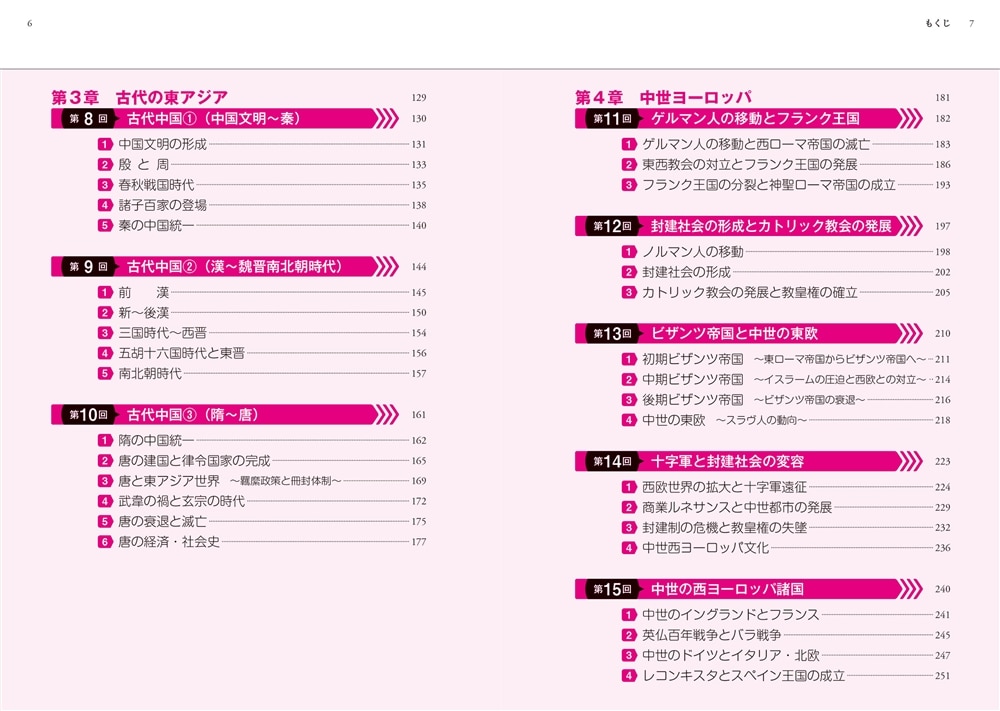 6

第３章　古代の東アジア 129

第８回　古代中国①（中国文明～秦） 130

1 中国文明の形成 131
2 殷と周 133
3 春秋戦国時代 135
4 諸子百家の登場 138
5 秦の中国統一 140

第９回　古代中国②（漢～魏晋南北朝時代） 144

1 前　漢 145
2 新～後漢 150
3 三国時代～西晋 154
4 五胡十六国時代と東晋 156
5 南北朝時代 157

第10回　古代中国③（隋～唐） 161

1 隋の中国統一 162
2 唐の建国と律令国家の完成 165
3 唐と東アジア世界　～羈縻政策と冊封体制～ 169
4 武韋の禍と玄宗の時代 172
5 唐の衰退と滅亡 175
6 唐の経済・社会史 177

もくじ　7

第４章　中世ヨーロッパ 181

第11回　ゲルマン人の移動とフランク王国 182

1 ゲルマン人の移動と西ローマ帝国の滅亡 183
2 東西教会の対立とフランク王国の発展 186
3 フランク王国の分裂と神聖ローマ帝国の成立 193

第12回　封建社会の形成とカトリック教会の発展 197

1 ノルマン人の移動 198
2 封建社会の形成 202
3 カトリック教会の発展と教皇権の確立 205

第13回　ビザンツ帝国と中世の東欧 210

1 初期ビザンツ帝国　～東ローマ帝国からビザンツ帝国へ～ 211
2 中期ビザンツ帝国　～イスラームの圧迫と西欧との対立～ 214
3 後期ビザンツ帝国　～ビザンツ帝国の衰退～ 216
4 中世の東欧　～スラヴ人の動向～ 218

第14回　十字軍と封建社会の変容 223

1 西欧世界の拡大と十字軍遠征 224
2 商業ルネサンスと中世都市の発展 229
3 封建制の危機と教皇権の失墜 232
4 中世西ヨーロッパ文化 236

第15回　中世の西ヨーロッパ諸国 240

1 中世のイングランドとフランス 241
2 英仏百年戦争とバラ戦争 245
3 中世のドイツとイタリア・北欧 247
4 レコンキスタとスペイン王国の成立 251